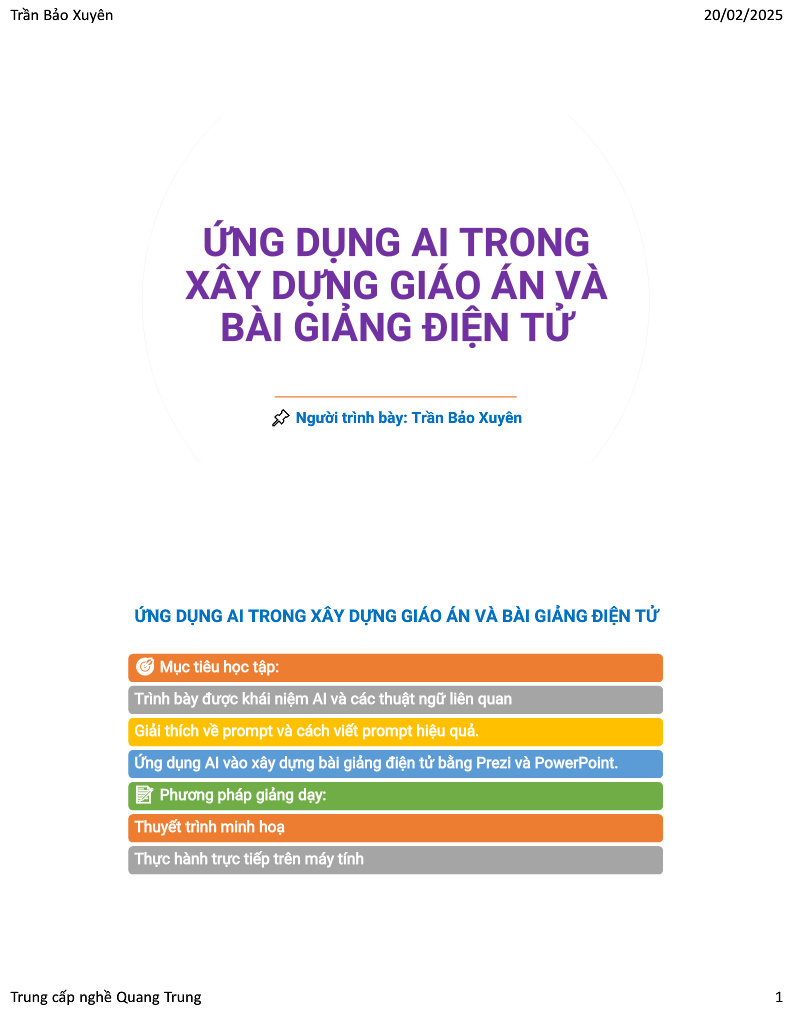 Trần Bảo Xuyên

20/02/2025

ỨNG DỤNG AI TRONG XÂY DỰNG GIÁO ÁN VÀ BÀI GIẢNG ĐIỆN TỬ

Người trình bày: Trần Bảo Xuyên

ỨNG DỤNG AI TRONG XÂY DỰNG GIÁO ÁN VÀ BÀI GIẢNG ĐIỆN TỬ

Mục tiêu học tập:

Trình bày được khái niệm AI và các thuật ngữ liên quan

Giải thích về prompt và cách viết prompt hiệu quả.

Ứng dụng AI vào xây dựng bài giảng điện tử bằng Prezi và PowerPoint.

Phương pháp giảng dạy:

Thuyết trình minh hoạ

Thực hành trực tiếp trên máy tính

Trung cấp nghề Quang Trung

1